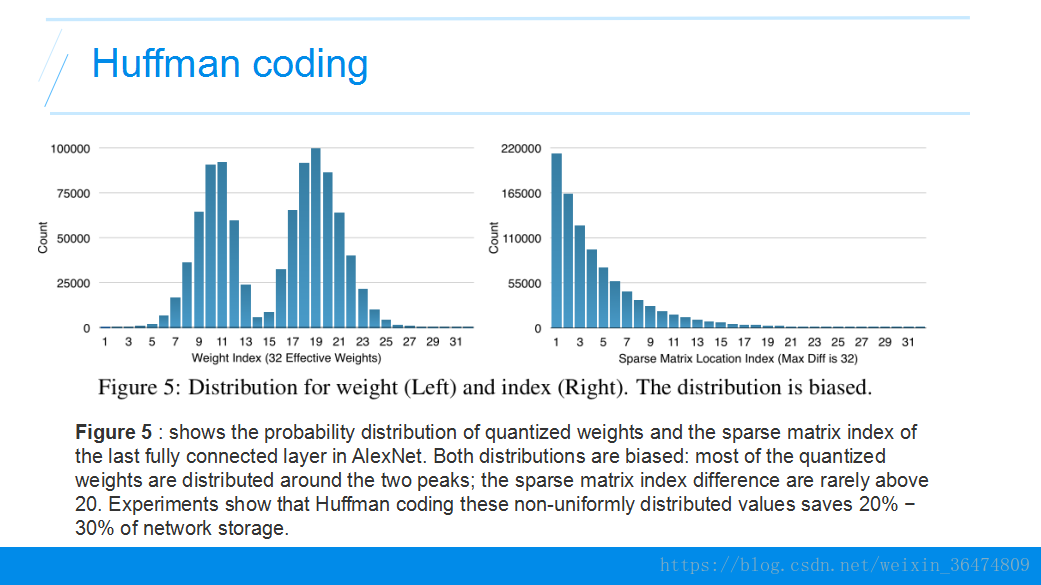 Huffman coding

100000
75000
50000
25000
0
Count
1 3 5 7 9 11 13 15 17 19 21 23 25 27 29 31
Weight Index (32 Effective Weights)

220000
165000
110000
55000
0
Count
1 3 5 7 9 11 13 15 17 19 21 23 25 27 29 31
Sparse Matrix Location Index (Max Diff is 32)

Figure 5: Distribution for weight (Left) and index (Right). The distribution is biased.

Figure 5 : shows the probability distribution of quantized weights and the sparse matrix index of the last fully connected layer in AlexNet. Both distributions are biased: most of the quantized weights are distributed around the two peaks; the sparse matrix index difference are rarely above 20. Experiments show that Huffman coding these non-uniformly distributed values saves 20% − 30% of network storage.

https://blog.csdn.net/weixin_36474809